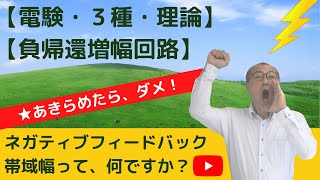 【電験・３種・理論】
【負帰還増幅回路】

★あきらめたら、ダメ！

ネガティブフィードバック
帯域幅って、何ですか？